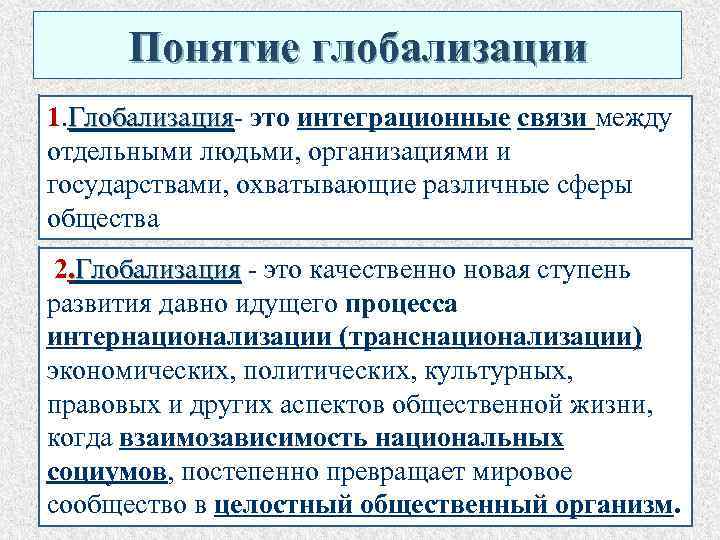 Понятие глобализации

1.Глобализация- это интеграционные связи между отдельными людьми, организациями и государствами, охватывающие различные сферы общества

2.Глобализация - это качественно новая ступень развития давно идущего процесса интернационализации (транснационализации) экономических, политических, культурных, правовых и других аспектов общественной жизни, когда взаимозависимость национальных социумов, постепенно превращает мировое сообщество в целостный общественный организм.